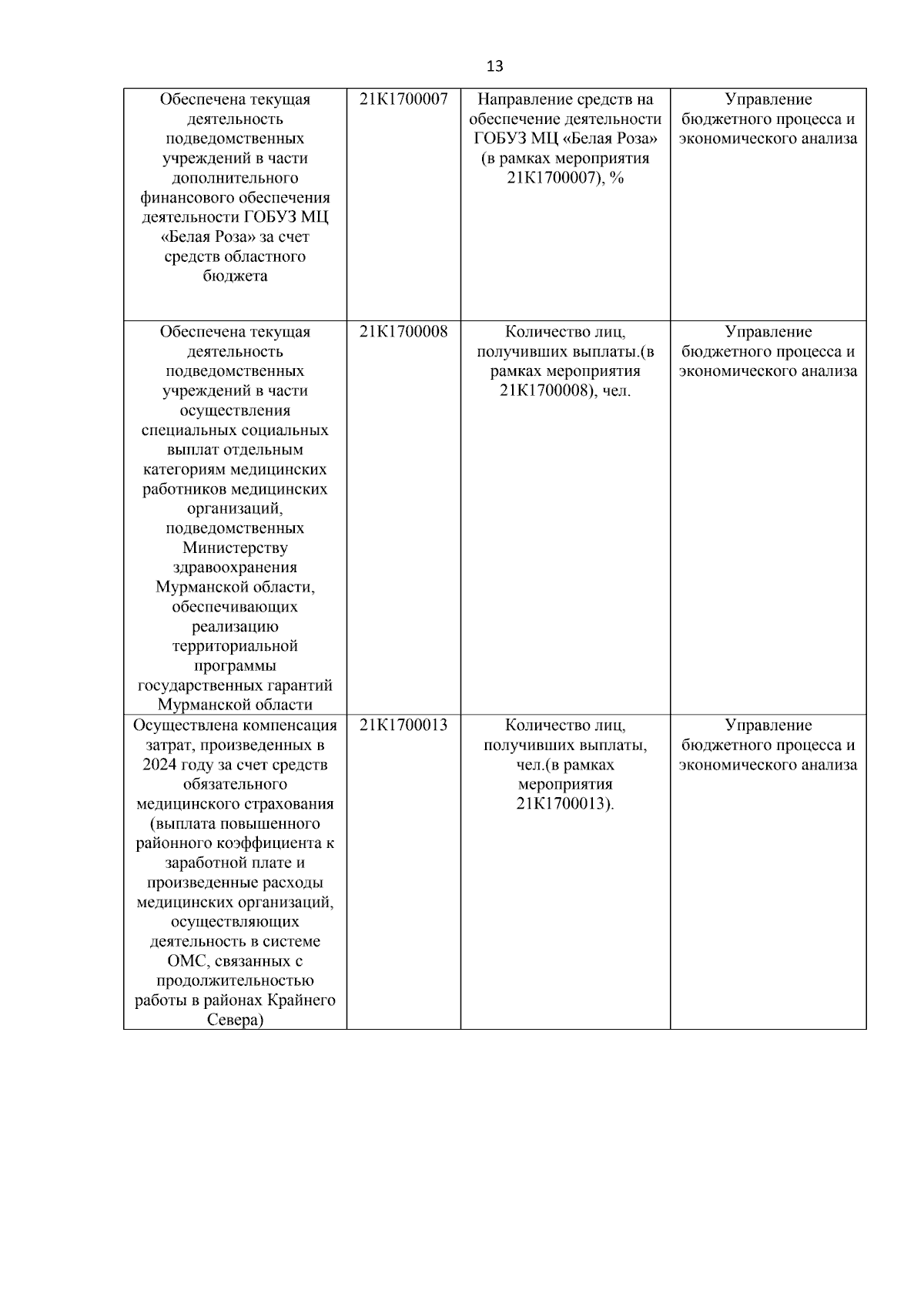 13

| | | | |
|---|---|---|---|
| Обеспечена текущая деятельность подведомственных учреждений в части дополнительного финансового обеспечения деятельности ГОБУЗ МЦ «Белая Роза» за счет средств областного бюджета | 21К1700007 | Направление средств на обеспечение деятельности ГОБУЗ МЦ «Белая Роза» (в рамках мероприятия 21К1700007), % | Управление бюджетного процесса и экономического анализа |
| Обеспечена текущая деятельность подведомственных учреждений в части осуществления специальных социальных выплат отдельным категориям медицинских работников медицинских организаций, подведомственных Министерству здравоохранения Мурманской области, обеспечивающих реализацию территориальной программы государственных гарантий Мурманской области | 21К1700008 | Количество лиц, получивших выплаты.(в рамках мероприятия 21К1700008), чел. | Управление бюджетного процесса и экономического анализа |
| Осуществлена компенсация затрат, произведенных в 2024 году за счет средств обязательного медицинского страхования (выплата повышенного районного коэффициента к заработной плате и произведенные расходы медицинских организаций, осуществляющих деятельность в системе ОМС, связанных с продолжительностью работы в районах Крайнего Севера) | 21К1700013 | Количество лиц, получивших выплаты, чел.(в рамках мероприятия 21К1700013). | Управление бюджетного процесса и экономического анализа |